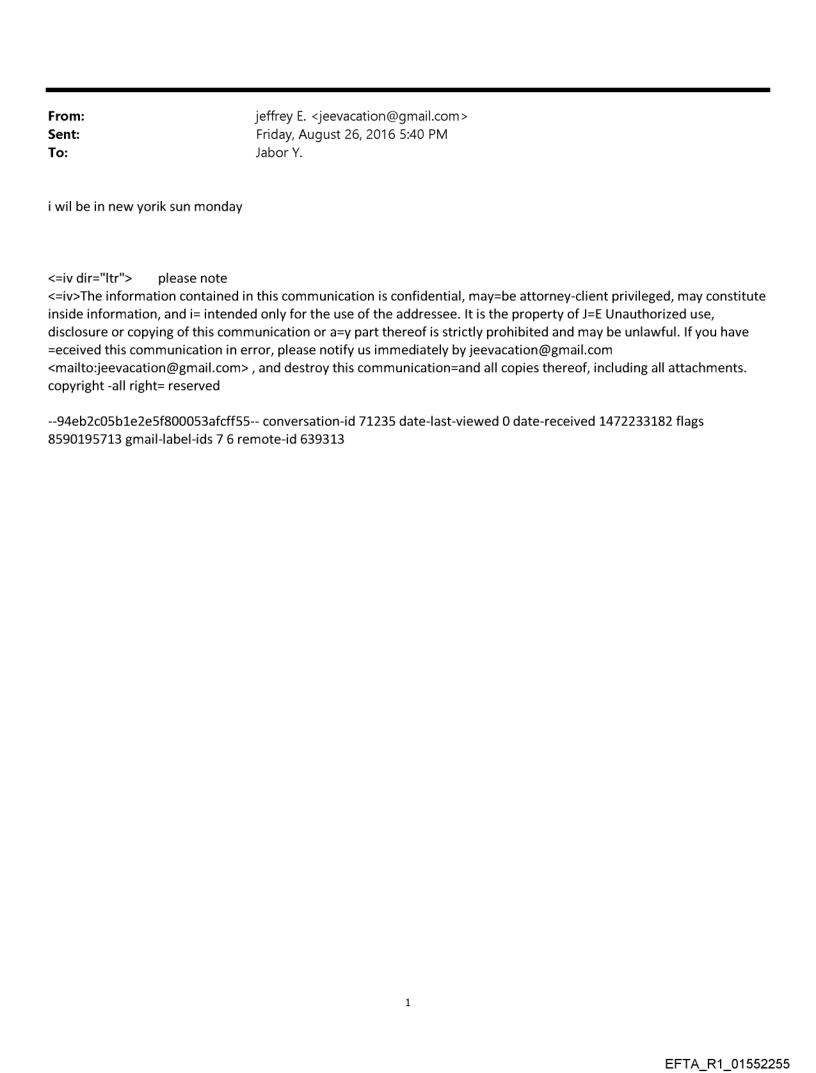 From: jeffrey E. <jeevacation@gmail.com>
Sent: Friday, August 26, 2016 5:40 PM
To: Jabor Y.

i wil be in new yorik sun monday

<=iv dir="ltr"> please note
<=iv>The information contained in this communication is confidential, may=be attorney-client privileged, may constitute inside information, and i= intended only for the use of the addressee. It is the property of J=E Unauthorized use, disclosure or copying of this communication or a=y part thereof is strictly prohibited and may be unlawful. If you have =eceived this communication in error, please notify us immediately by jeevacation@gmail.com <mailto:jeevacation@gmail.com> , and destroy this communication=and all copies thereof, including all attachments. copyright -all right= reserved

--94eb2c05b1e2e5f800053afcff55-- conversation-id 71235 date-last-viewed 0 date-received 1472233182 flags 8590195713 gmail-label-ids 7 6 remote-id 639313

1

EFTA_R1_01552255